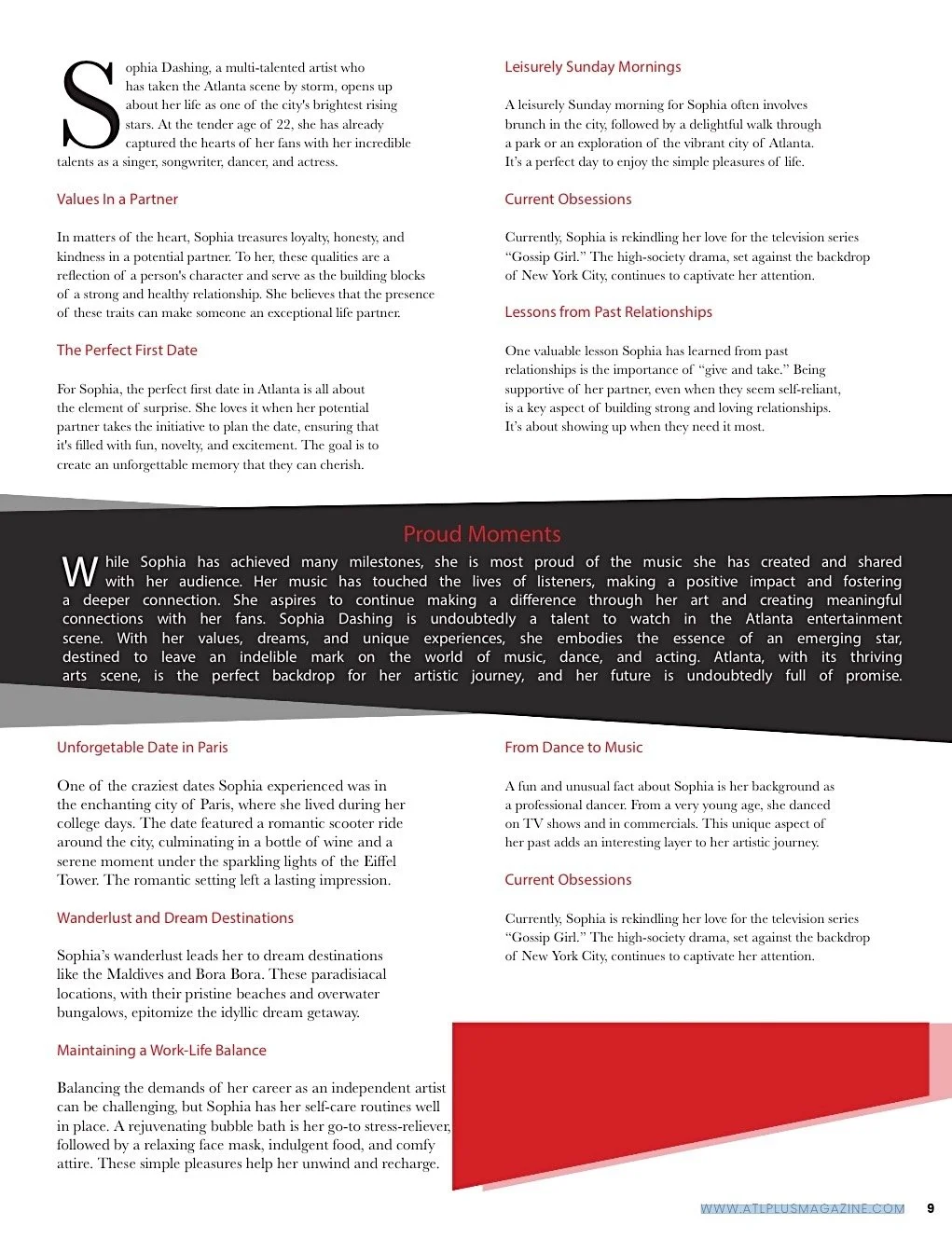 Sophia Dashing, a multi-talented artist who has taken the Atlanta scene by storm, opens up about her life as one of the city's brightest rising stars. At the tender age of 22, she has already captured the hearts of her fans with her incredible talents as a singer, songwriter, dancer, and actress.

Values In a Partner

In matters of the heart, Sophia treasures loyalty, honesty, and kindness in a potential partner. To her, these qualities are a reflection of a person's character and serve as the building blocks of a strong and healthy relationship. She believes that the presence of these traits can make someone an exceptional life partner.

The Perfect First Date

For Sophia, the perfect first date in Atlanta is all about the element of surprise. She loves it when her potential partner takes the initiative to plan the date, ensuring that it's filled with fun, novelty, and excitement. The goal is to create an unforgettable memory that they can cherish.

Leisurely Sunday Mornings

A leisurely Sunday morning for Sophia often involves brunch in the city, followed by a delightful walk through a park or an exploration of the vibrant city of Atlanta. It's a perfect day to enjoy the simple pleasures of life.

Current Obsessions

Currently, Sophia is rekindling her love for the television series "Gossip Girl." The high-society drama, set against the backdrop of New York City, continues to captivate her attention.

Lessons from Past Relationships

One valuable lesson Sophia has learned from past relationships is the importance of "give and take." Being supportive of her partner, even when they seem self-reliant, is a key aspect of building strong and loving relationships. It's about showing up when they need it most.

Proud Moments

While Sophia has achieved many milestones, she is most proud of the music she has created and shared with her audience. Her music has touched the lives of listeners, making a positive impact and fostering a deeper connection. She aspires to continue making a difference through her art and creating meaningful connections with her fans. Sophia Dashing is undoubtedly a talent to watch in the Atlanta entertainment scene. With her values, dreams, and unique experiences, she embodies the essence of an emerging star, destined to leave an indelible mark on the world of music, dance, and acting. Atlanta, with its thriving arts scene, is the perfect backdrop for her artistic journey, and her future is undoubtedly full of promise.

Unforgetable Date in Paris

One of the craziest dates Sophia experienced was in the enchanting city of Paris, where she lived during her college days. The date featured a romantic scooter ride around the city, culminating in a bottle of wine and a serene moment under the sparkling lights of the Eiffel Tower. The romantic setting left a lasting impression.

Wanderlust and Dream Destinations

Sophia's wanderlust leads her to dream destinations like the Maldives and Bora Bora. These paradisiacal locations, with their pristine beaches and overwater bungalows, epitomize the idyllic dream getaway.

Maintaining a Work-Life Balance

Balancing the demands of her career as an independent artist can be challenging, but Sophia has her self-care routines well in place. A rejuvenating bubble bath is her go-to stress-reliever, followed by a relaxing face mask, indulgent food, and comfy attire. These simple pleasures help her unwind and recharge.

From Dance to Music

A fun and unusual fact about Sophia is her background as a professional dancer. From a very young age, she danced on TV shows and in commercials. This unique aspect of her past adds an interesting layer to her artistic journey.

Current Obsessions

Currently, Sophia is rekindling her love for the television series "Gossip Girl." The high-society drama, set against the backdrop of New York City, continues to captivate her attention.

WWW.ATLPLUSMAGAZINE.COM 9